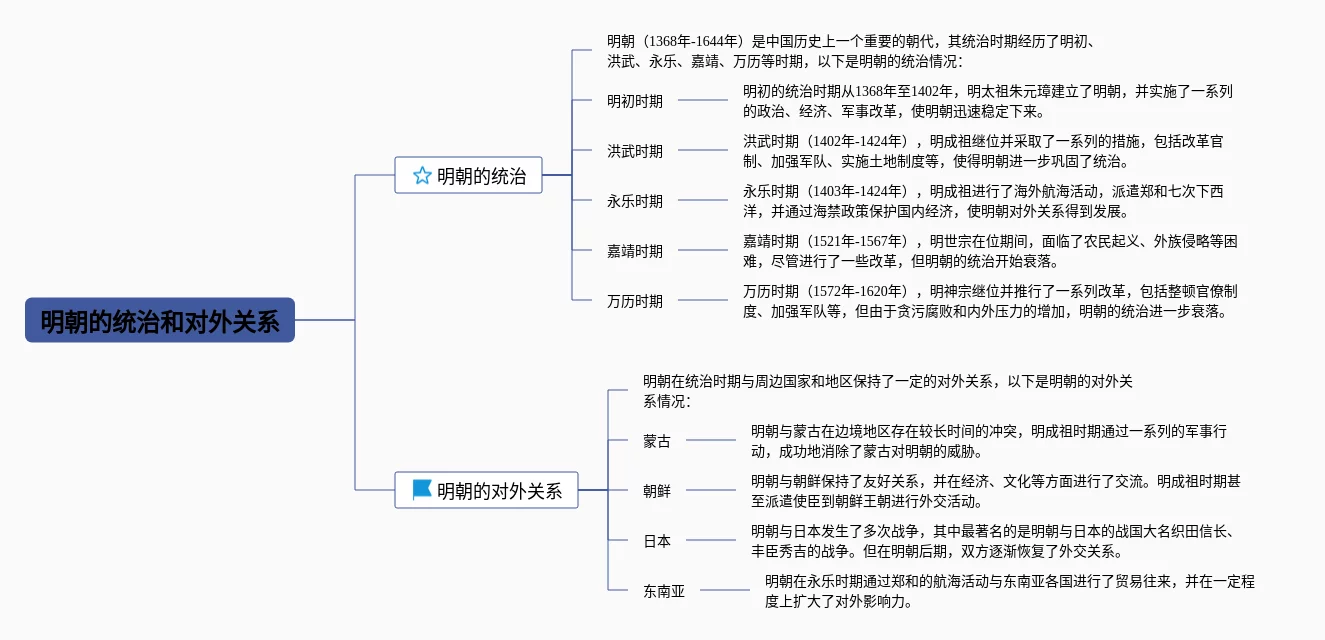 明朝的统治和对外关系

明朝的统治

明朝（1368年-1644年）是中国历史上一个重要的朝代，其统治时期经历了明初、洪武、永乐、嘉靖、万历等时期，以下是明朝的统治情况：

明初时期

明初的统治时期从1368年至1402年，明太祖朱元璋建立了明朝，并实施了一系列的政治、经济、军事改革，使明朝迅速稳定下来。

洪武时期

洪武时期（1402年-1424年），明成祖继位并采取了一系列的措施，包括改革官制、加强军队、实施土地制度等，使得明朝进一步巩固了统治。

永乐时期

永乐时期（1403年-1424年），明成祖进行了海外航海活动，派遣郑和七次下西洋，并通过海禁政策保护国内经济，使明朝对外关系得到发展。

嘉靖时期

嘉靖时期（1521年-1567年），明世宗在位期间，面临了农民起义、外族侵略等困难，尽管进行了一些改革，但明朝的统治开始衰落。

万历时期

万历时期（1572年-1620年），明神宗继位并推行了一系列改革，包括整顿官僚制度、加强军队等，但由于贪污腐败和内外压力的增加，明朝的统治进一步衰落。

明朝的对外关系

明朝在统治时期与周边国家和地区保持了一定的对外关系，以下是明朝的对外关系情况：

蒙古

明朝与蒙古在边境地区存在较长时间的冲突，明成祖时期通过一系列的军事行动，成功地消除了蒙古对明朝的威胁。

朝鲜

明朝与朝鲜保持了友好关系，并在经济、文化等方面进行了交流。明成祖时期甚至派遣使臣到朝鲜王朝进行外交活动。

日本

明朝与日本发生了多次战争，其中最著名的是明朝与日本的战国大名织田信长、丰臣秀吉的战争。但在明朝后期，双方逐渐恢复了外交关系。

东南亚

明朝在永乐时期通过郑和的航海活动与东南亚各国进行了贸易往来，并在一定程度上扩大了对外影响力。